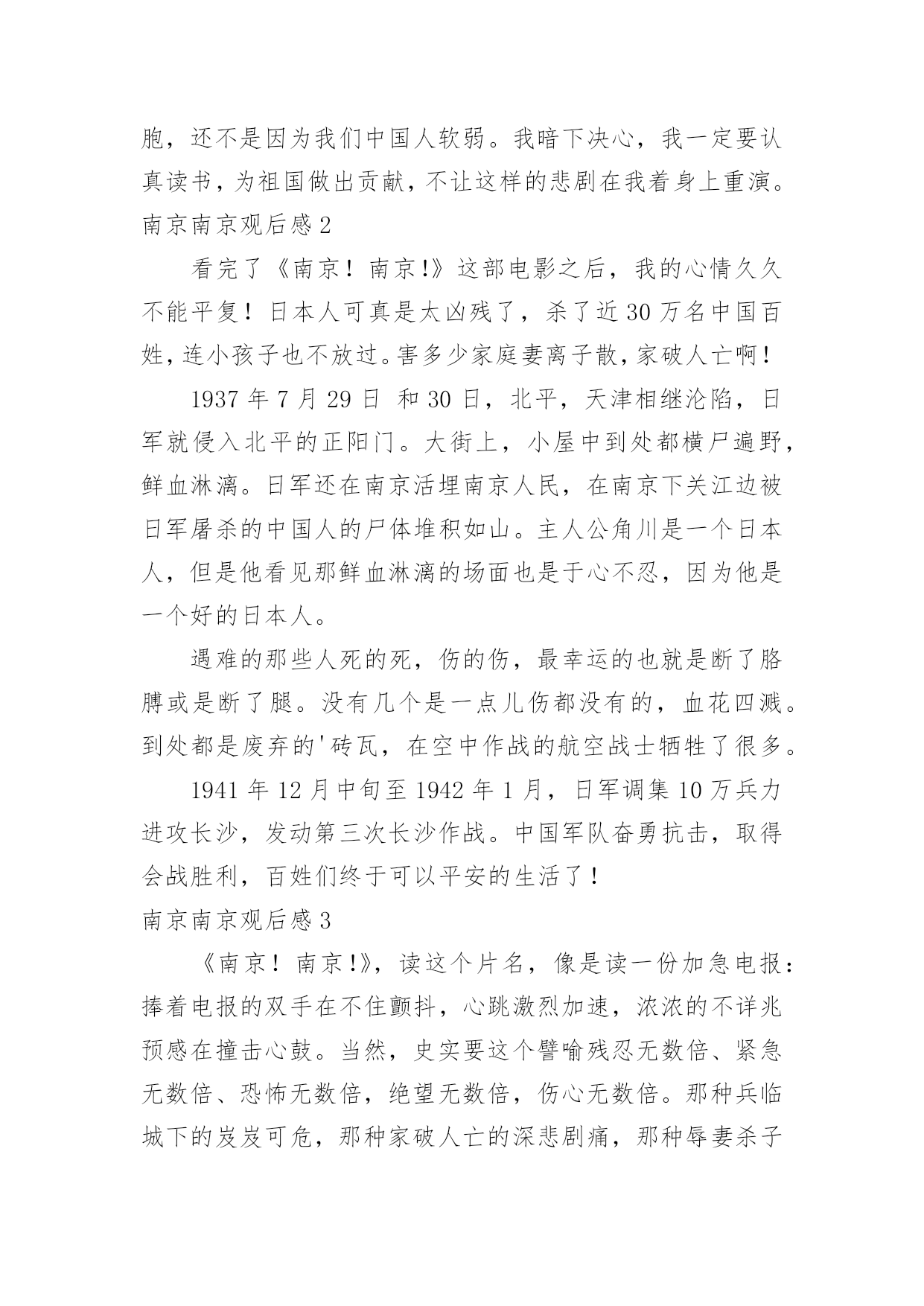 胞，还不是因为我们中国人软弱。我暗下决心，我一定要认真读书，为祖国做出贡献，不让这样的悲剧在我着身上重演。
南京南京观后感 2

看完了《南京！南京!》这部电影之后，我的心情久久不能平复！日本人可真是太凶残了，杀了近 30 万名中国百姓，连小孩子也不放过。害多少家庭妻离子散，家破人亡啊！

1937 年 7 月 29 日 和 30 日，北平，天津相继沦陷，日军就侵入北平的正阳门。大街上，小屋中到处都横尸遍野，鲜血淋漓。日军还在南京活埋南京人民，在南京下关江边被日军屠杀的中国人的尸体堆积如山。主人公角川是一个日本人，但是他看见那鲜血淋漓的场面也是于心不忍，因为他是一个好的日本人。

遇难的那些人死的死，伤的伤，最幸运的也就是断了胳膊或是断了腿。没有几个是一点儿伤都没有的，血花四溅。到处都是废弃的'砖瓦，在空中作战的航空战士牺牲了很多。

1941 年 12 月中旬至 1942 年 1 月，日军调集 10 万兵力进攻长沙，发动第三次长沙作战。中国军队奋勇抗击，取得会战胜利，百姓们终于可以平安的生活了！
南京南京观后感 3

《南京！南京!》，读这个片名，像是读一份加急电报：捧着电报的双手在不住颤抖，心跳激烈加速，浓浓的不详兆预感在撞击心鼓。当然，史实要这个譬喻残忍无数倍、紧急无数倍、恐怖无数倍，绝望无数倍，伤心无数倍。那种兵临城下的岌岌可危，那种家破人亡的深悲剧痛，那种辱妻杀子